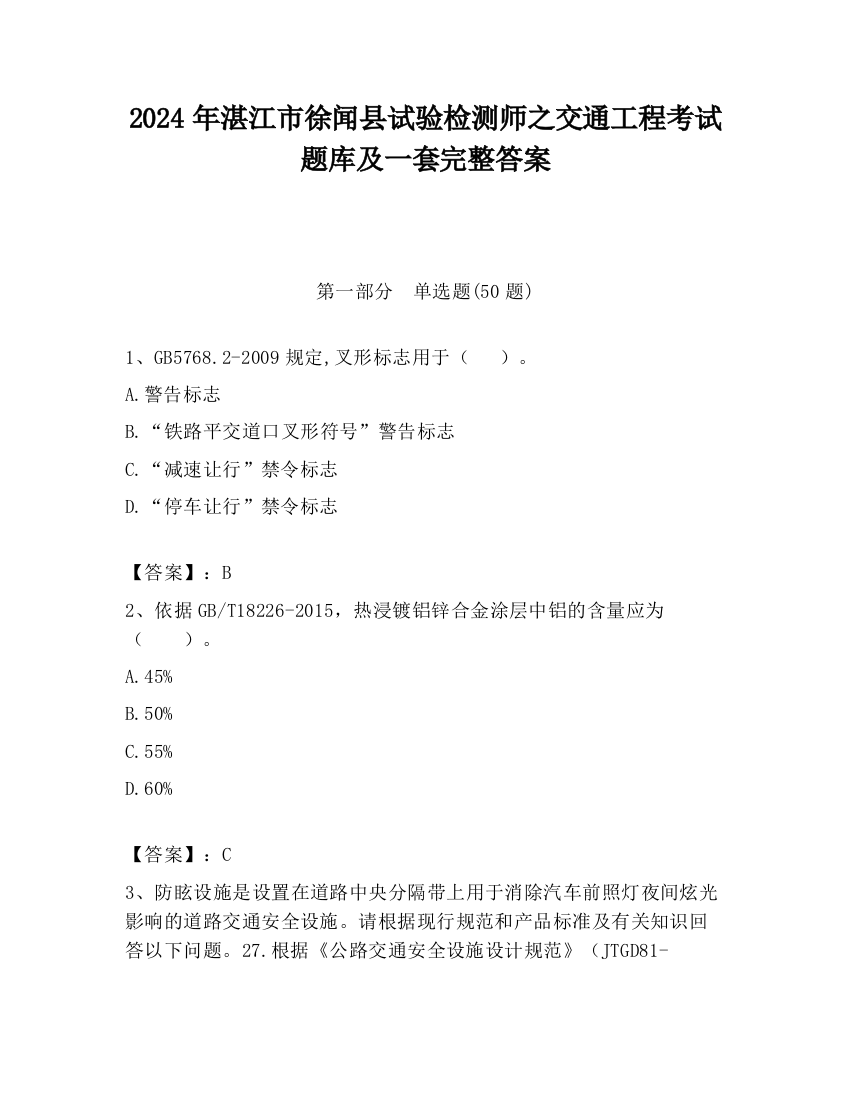 2024 年湛江市徐闻县试验检测师之交通工程考试题库及一套完整答案

第一部分　单选题(50 题)

1、GB5768.2-2009 规定,叉形标志用于（　　）。

A.警告标志

B.“铁路平交道口叉形符号”警告标志

C.“减速让行”禁令标志

D.“停车让行”禁令标志

【答案】：B

2、依据 GB/T18226-2015，热浸镀铝锌合金涂层中铝的含量应为（　　）。

A.45%

B.50%

C.55%

D.60%

【答案】：C

3、防眩设施是设置在道路中央分隔带上用于消除汽车前照灯夜间炫光影响的道路交通安全设施。请根据现行规范和产品标准及有关知识回答以下问题。27.根据《公路交通安全设施设计规范》（JTGD81-